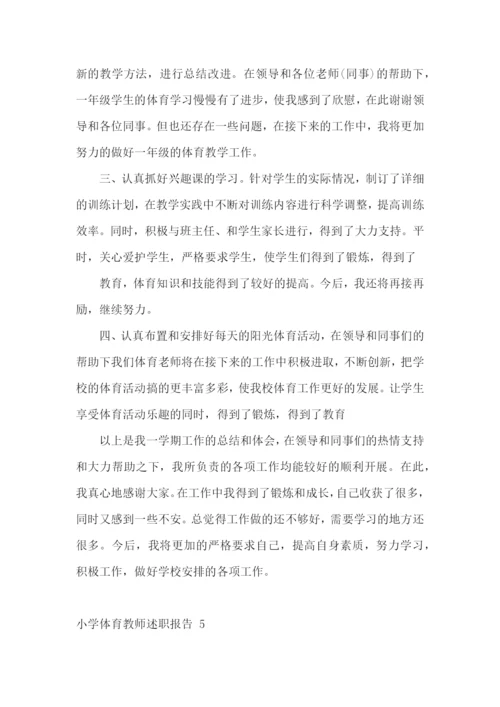 新的教学方法，进行总结改进。在领导和各位老师(同事)的帮助下，一年级学生的体育学习慢慢有了进步，使我感到了欣慰，在此谢谢领导和各位同事。但也还存在一些问题，在接下来的工作中，我将更加努力的做好一年级的体育教学工作。

三、认真抓好兴趣课的学习。针对学生的实际情况，制订了详细的训练计划，在教学实践中不断对训练内容进行科学调整，提高训练效率。同时，积极与班主任、和学生家长进行，得到了大力支持。平时，关心爱护学生，严格要求学生，使学生们得到了锻炼，得到了

教育，体育知识和技能得到了较好的提高。今后，我还将再接再励，继续努力。

四、认真布置和安排好每天的阳光体育活动，在领导和同事们的帮助下我们体育老师将在接下来的工作中积极进取，不断创新，把学校的体育活动搞的更丰富多彩，使我校体育工作更好的发展。让学生享受体育活动乐趣的同时，得到了锻炼，得到了教育

以上是我一学期工作的总结和体会，在领导和同事们的热情支持和大力帮助之下，我所负责的各项工作均能较好的顺利开展。在此，我真心地感谢大家。在工作中我得到了锻炼和成长，自己收获了很多，同时又感到一些不安。总觉得工作做的还不够好，需要学习的地方还很多。今后，我将更加的严格要求自己，提高自身素质，努力学习，积极工作，做好学校安排的各项工作。

小学体育教师述职报告 5